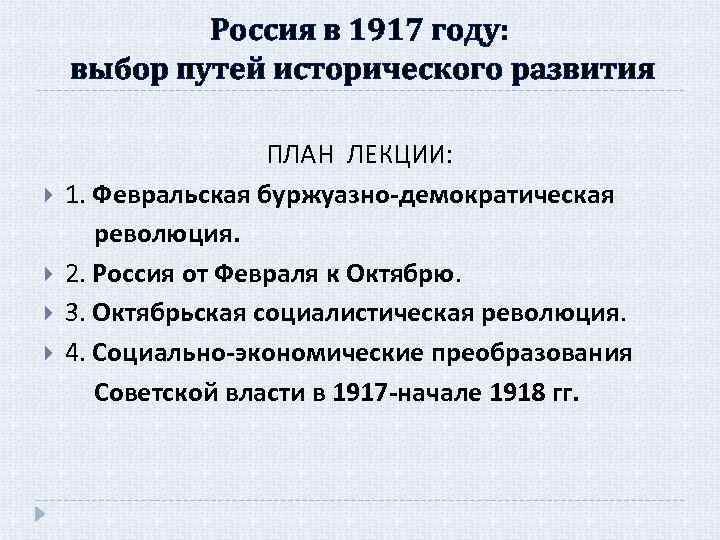 Россия в 1917 году:
выбор путей исторического развития

ПЛАН ЛЕКЦИИ:

1. Февральская буржуазно-демократическая революция.

2. Россия от Февраля к Октябрю.

3. Октябрьская социалистическая революция.

4. Социально-экономические преобразования Советской власти в 1917-начале 1918 гг.